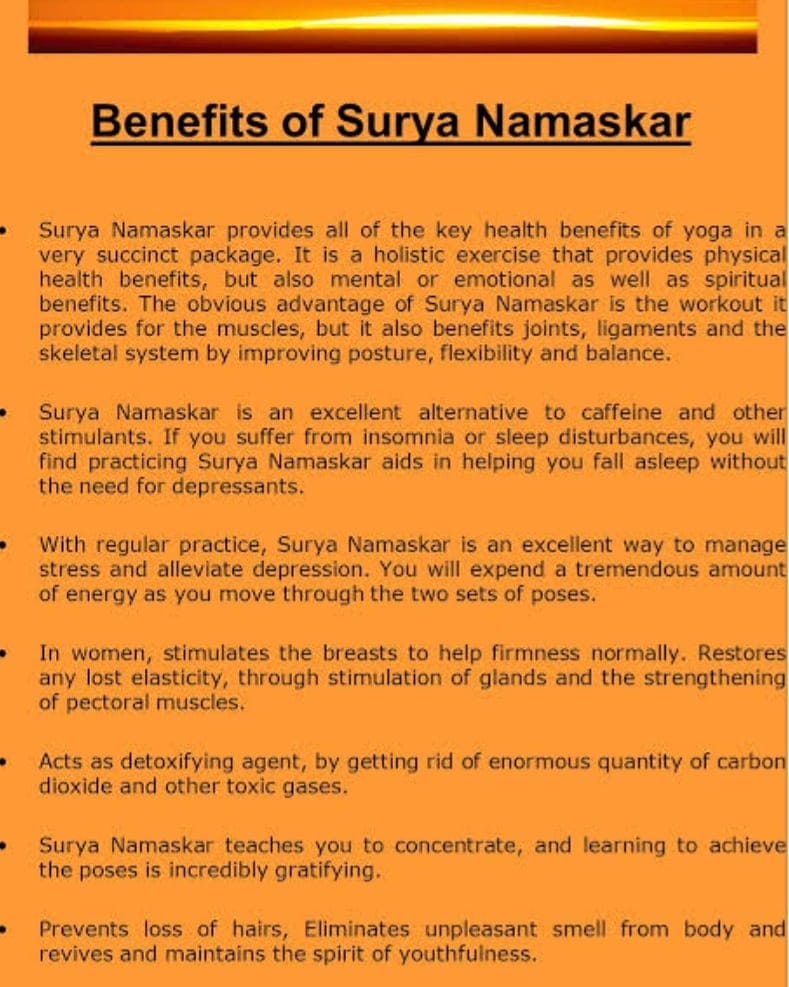 Benefits of Surya Namaskar

• Surya Namaskar provides all of the key health benefits of yoga in a very succinct package. It is a holistic exercise that provides physical health benefits, but also mental or emotional as well as spiritual benefits. The obvious advantage of Surya Namaskar is the workout it provides for the muscles, but it also benefits joints, ligaments and the skeletal system by improving posture, flexibility and balance.

• Surya Namaskar is an excellent alternative to caffeine and other stimulants. If you suffer from insomnia or sleep disturbances, you will find practicing Surya Namaskar aids in helping you fall asleep without the need for depressants.

• With regular practice, Surya Namaskar is an excellent way to manage stress and alleviate depression. You will expend a tremendous amount of energy as you move through the two sets of poses.

• In women, stimulates the breasts to help firmness normally. Restores any lost elasticity, through stimulation of glands and the strengthening of pectoral muscles.

• Acts as detoxifying agent, by getting rid of enormous quantity of carbon dioxide and other toxic gases.

• Surya Namaskar teaches you to concentrate, and learning to achieve the poses is incredibly gratifying.

• Prevents loss of hairs, Eliminates unpleasant smell from body and revives and maintains the spirit of youthfulness.